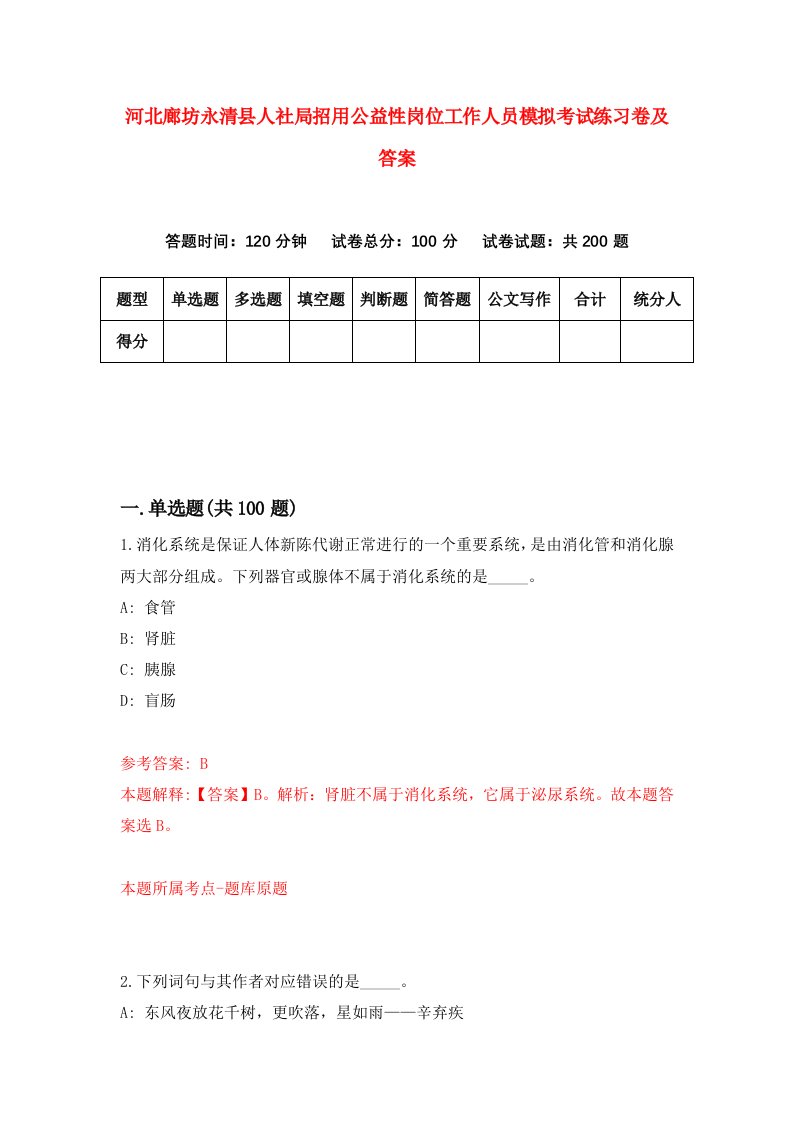 河北廊坊永清县人社局招用公益性岗位工作人员模拟考试练习卷及答案

答题时间：120 分钟　试卷总分：100 分　试卷试题：共 200 题

| 题型 | 单选题 | 多选题 | 填空题 | 判断题 | 简答题 | 公文写作 | 合计 | 统分人 |
|---|---|---|---|---|---|---|---|---|
| 得分 | | | | | | | | |

一.单选题(共 100 题)

1.消化系统是保证人体新陈代谢正常进行的一个重要系统，是由消化管和消化腺两大部分组成。下列器官或腺体不属于消化系统的是_____。
A: 食管
B: 肾脏
C: 胰腺
D: 盲肠

参考答案: B
本题解释:【答案】B。解析：肾脏不属于消化系统，它属于泌尿系统。故本题答案选 B。

本题所属考点-题库原题

2.下列词句与其作者对应错误的是_____。
A: 东风夜放花千树，更吹落，星如雨——辛弃疾